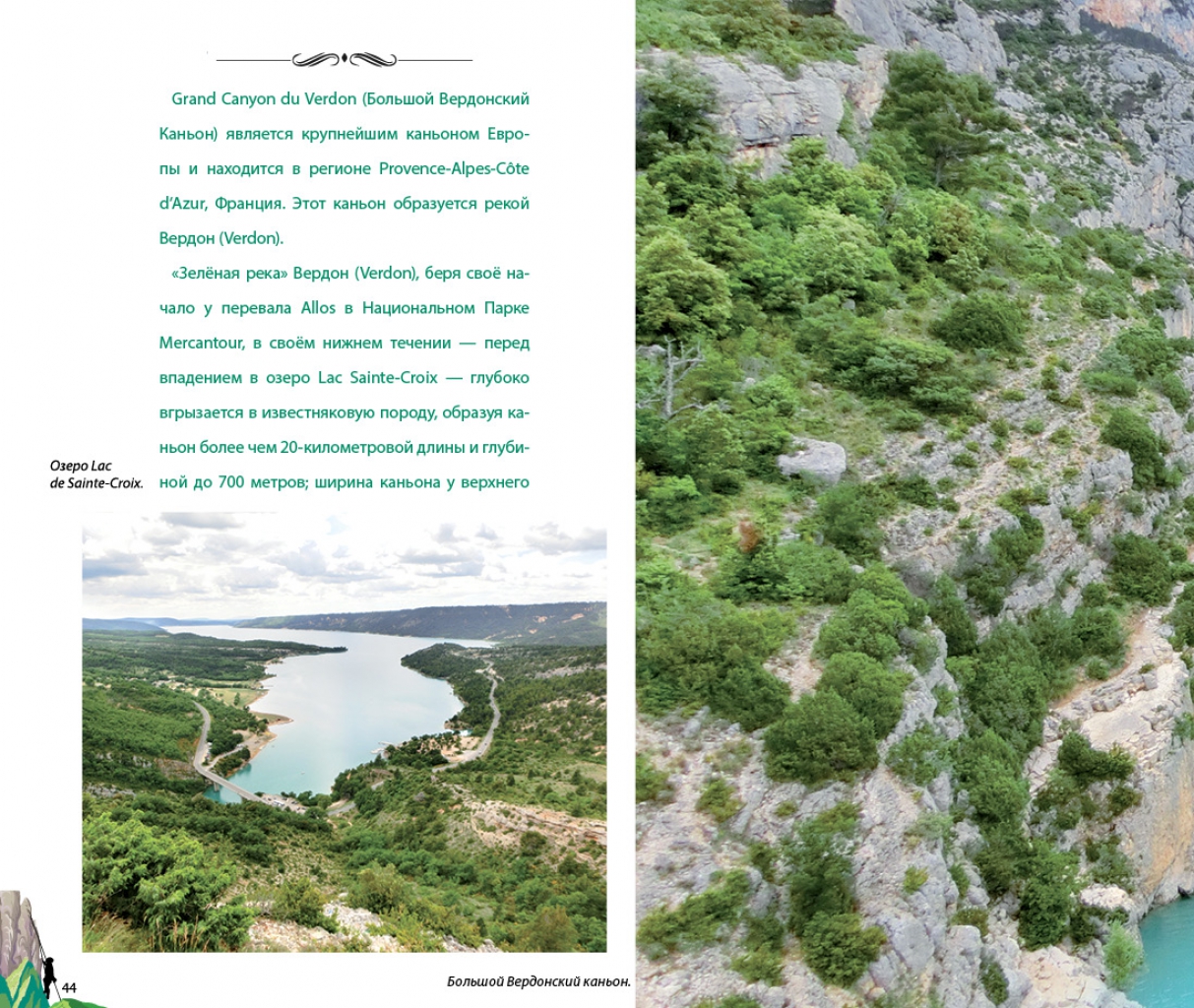 Grand Canyon du Verdon (Большой Вердонский Каньон) является крупнейшим каньоном Европы и находится в регионе Provence-Alpes-Côte d'Azur, Франция. Этот каньон образуется рекой Вердон (Verdon).

«Зелёная река» Вердон (Verdon), беря своё начало у перевала Allos в Национальном Парке Mercantour, в своём нижнем течении — перед впадением в озеро Lac Sainte-Croix — глубоко вгрызается в известняковую породу, образуя каньон более чем 20-километровой длины и глубиной до 700 метров; ширина каньона у верхнего

Озеро Lac de Sainte-Croix.

44

Большой Вердонский каньон.